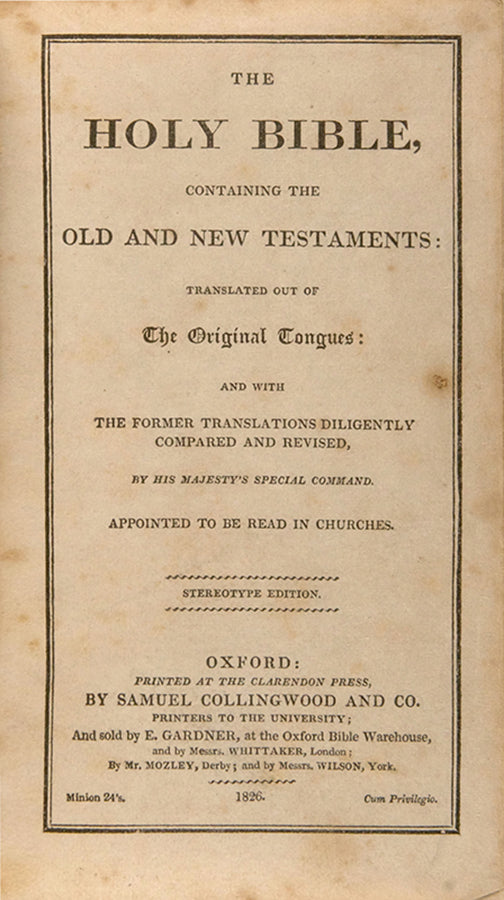 THE

HOLY BIBLE,

CONTAINING THE

OLD AND NEW TESTAMENTS:

TRANSLATED OUT OF

The Original Tongues:

AND WITH

THE FORMER TRANSLATIONS DILIGENTLY COMPARED AND REVISED,

BY HIS MAJESTY'S SPECIAL COMMAND.

APPOINTED TO BE READ IN CHURCHES.

STEREOTYPE EDITION.

OXFORD:
PRINTED AT THE CLARENDON PRESS,
BY SAMUEL COLLINGWOOD AND CO.
PRINTERS TO THE UNIVERSITY;
And sold by E. GARDNER, at the Oxford Bible Warehouse,
and by Messrs. WHITTAKER, London;
By Mr. MOZLEY, Derby; and by Messrs. WILSON, York.

Minion 24's. 1826. Cum Privilegio.